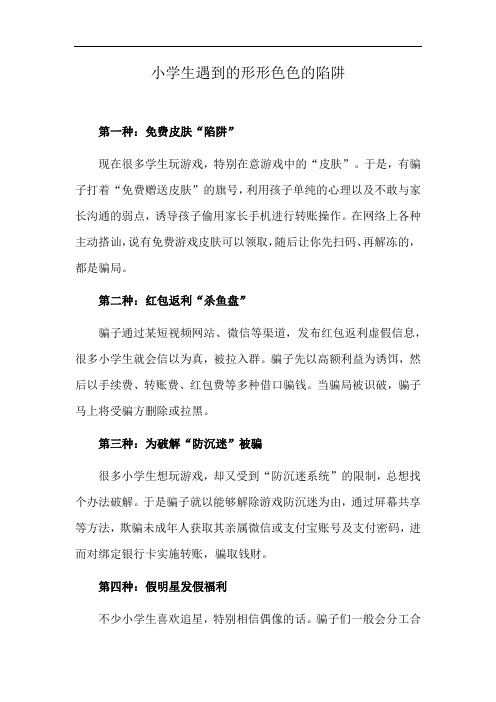 小学生遇到的形形色色的陷阱

第一种：免费皮肤“陷阱”

现在很多学生玩游戏，特别在意游戏中的“皮肤”。于是，有骗子打着“免费赠送皮肤”的旗号，利用孩子单纯的心理以及不敢与家长沟通的弱点，诱导孩子偷用家长手机进行转账操作。在网络上各种主动搭讪，说有免费游戏皮肤可以领取，随后让你先扫码、再解冻的，都是骗局。

第二种：红包返利“杀鱼盘”

骗子通过某短视频网站、微信等渠道，发布红包返利虚假信息，很多小学生就会信以为真，被拉入群。骗子先以高额利益为诱饵，然后以手续费、转账费、红包费等多种借口骗钱。当骗局被识破，骗子马上将受骗方删除或拉黑。

第三种：为破解“防沉迷”被骗

很多小学生想玩游戏，却又受到“防沉迷系统”的限制，总想找个办法破解。于是骗子就以能够解除游戏防沉迷为由，通过屏幕共享等方法，欺骗未成年人获取其亲属微信或支付宝账号及支付密码，进而对绑定银行卡实施转账，骗取钱财。

第四种：假明星发假福利

不少小学生喜欢追星，特别相信偶像的话。骗子们一般会分工合